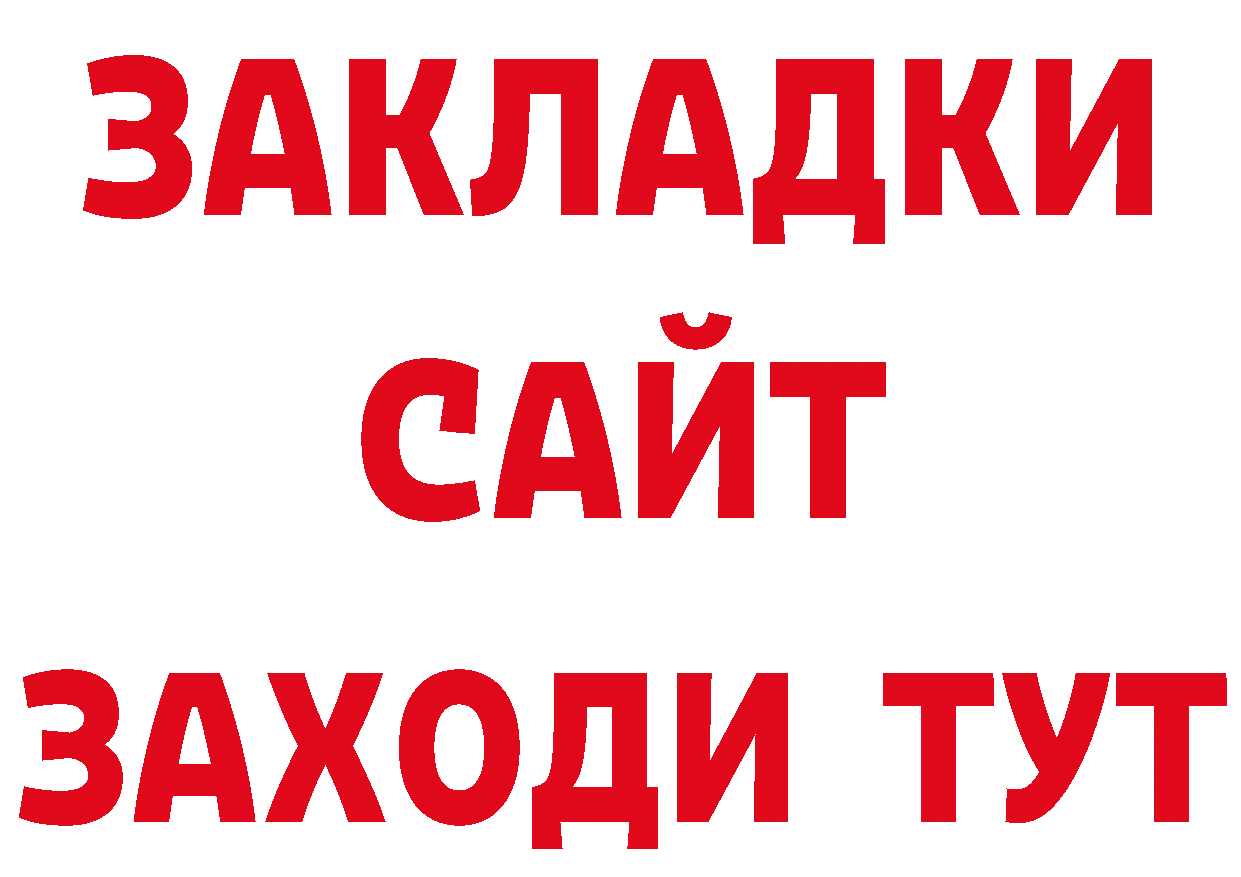 ЗАКЛАДКИ
САЙТ
ЗАХОДИ ТУТ